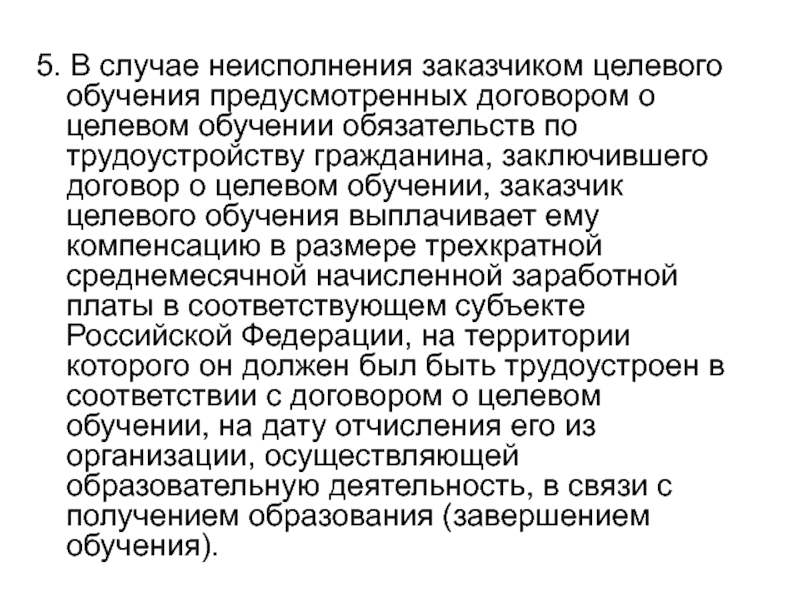 5. В случае неисполнения заказчиком целевого обучения предусмотренных договором о целевом обучении обязательств по трудоустройству гражданина, заключившего договор о целевом обучении, заказчик целевого обучения выплачивает ему компенсацию в размере трехкратной среднемесячной начисленной заработной платы в соответствующем субъекте Российской Федерации, на территории которого он должен был быть трудоустроен в соответствии с договором о целевом обучении, на дату отчисления его из организации, осуществляющей образовательную деятельность, в связи с получением образования (завершением обучения).